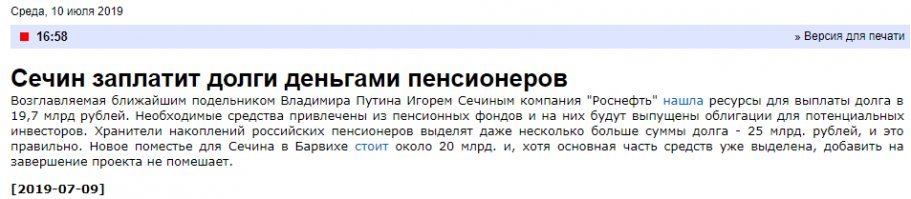 Среда, 10 июля 2019

16:58

» Версия для печати

Сечин заплатит долги деньгами пенсионеров

Возглавляемая ближайшим подельником Владимира Путина Игорем Сечиным компания "Роснефть" нашла ресурсы для выплаты долга в 19,7 млрд рублей. Необходимые средства привлечены из пенсионных фондов и на них будут выпущены облигации для потенциальных инвесторов. Хранители накоплений российских пенсионеров выделят даже несколько больше суммы долга - 25 млрд. рублей, и это правильно. Новое поместье для Сечина в Барвихе стоит около 20 млрд. и, хотя основная часть средств уже выделена, добавить на завершение проекта не помешает.

[2019-07-09]